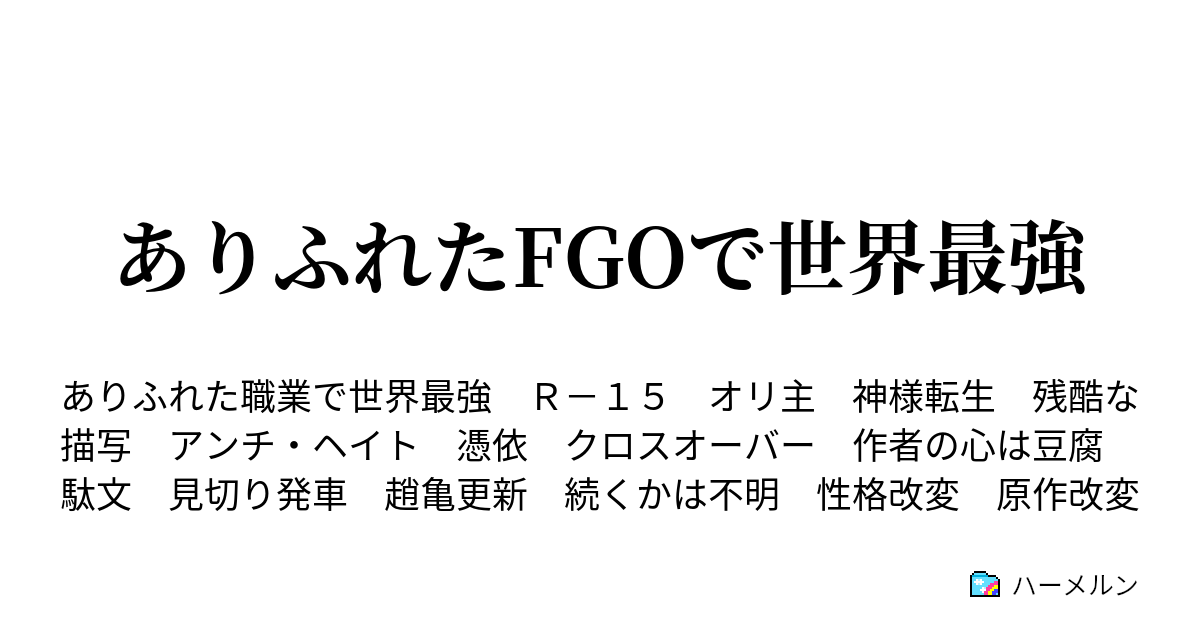 ありふれたFGOで世界最強

ありふれた職業で世界最強　Ｒ－１５　オリ主　神様転生　残酷な描写　アンチ・ヘイト　憑依　クロスオーバー　作者の心は豆腐　駄文　見切り発車　趙亀更新　続くかは不明　性格改変　原作改変

ハーメルン